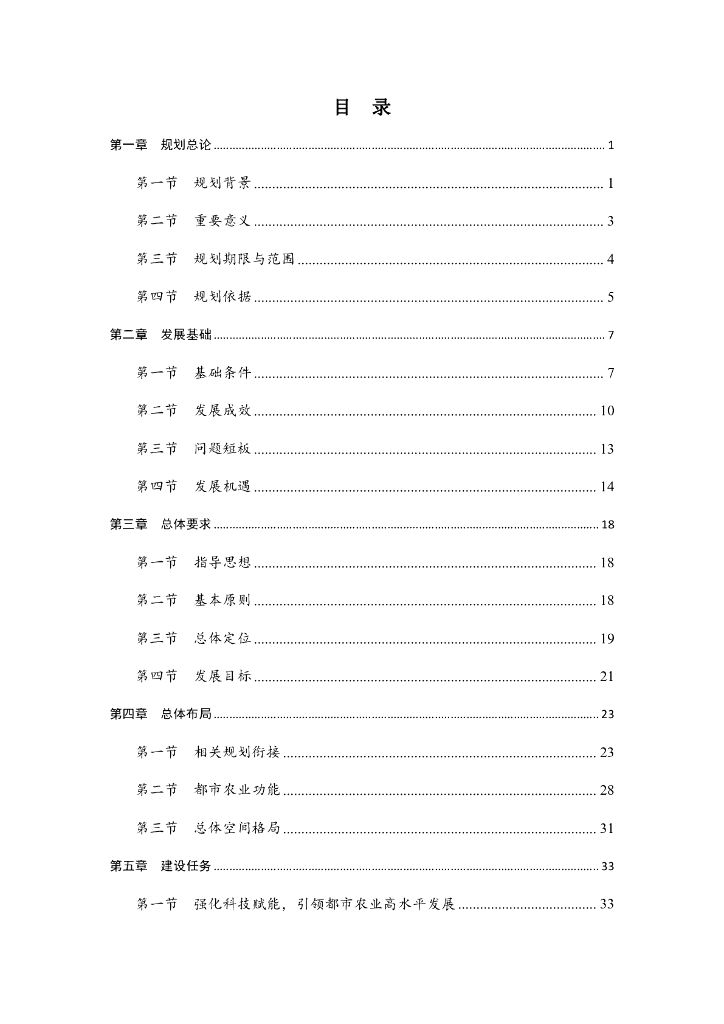 目 录

第一章 规划总论 ........ 1

第一节 规划背景 ........ 1

第二节 重要意义 ........ 3

第三节 规划期限与范围 ........ 4

第四节 规划依据 ........ 5

第二章 发展基础 ........ 7

第一节 基础条件 ........ 7

第二节 发展成效 ........ 10

第三节 问题短板 ........ 13

第四节 发展机遇 ........ 14

第三章 总体要求 ........ 18

第一节 指导思想 ........ 18

第二节 基本原则 ........ 18

第三节 总体定位 ........ 19

第四节 发展目标 ........ 21

第四章 总体布局 ........ 23

第一节 相关规划衔接 ........ 23

第二节 都市农业功能 ........ 28

第三节 总体空间格局 ........ 31

第五章 建设任务 ........ 33

第一节 强化科技赋能，引领都市农业高水平发展 ........ 33